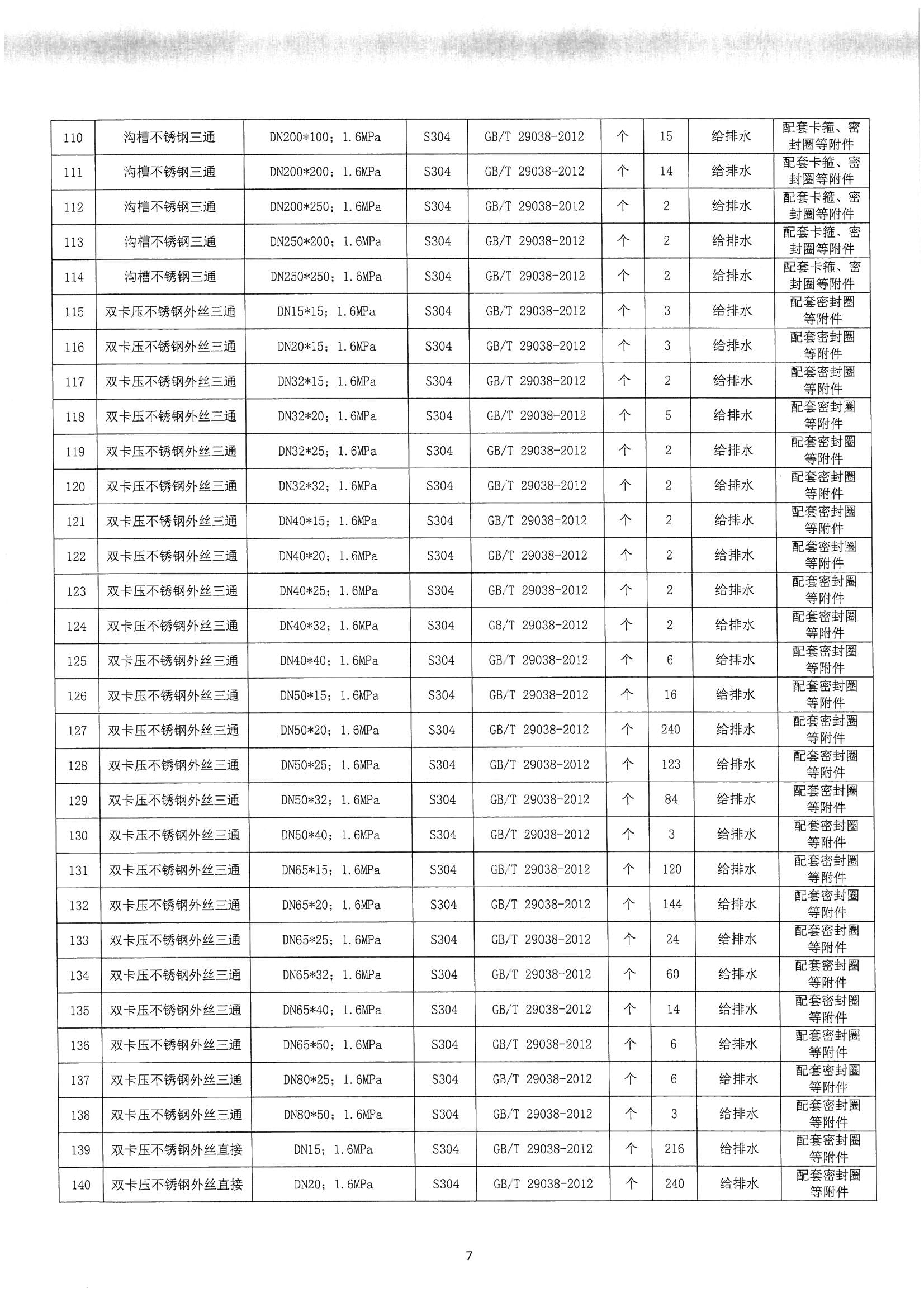 | 110 | 沟槽不锈钢三通 | DN200*100；1.6MPa | S304 | GB/T 29038-2012 | 个 | 15 | 给排水 | 配套卡箍、密封圈等附件 |
|---|---|---|---|---|---|---|---|---|
| 111 | 沟槽不锈钢三通 | DN200*200；1.6MPa | S304 | GB/T 29038-2012 | 个 | 14 | 给排水 | 配套卡箍、密封圈等附件 |
| 112 | 沟槽不锈钢三通 | DN200*250；1.6MPa | S304 | GB/T 29038-2012 | 个 | 2 | 给排水 | 配套卡箍、密封圈等附件 |
| 113 | 沟槽不锈钢三通 | DN250*200；1.6MPa | S304 | GB/T 29038-2012 | 个 | 2 | 给排水 | 配套卡箍、密封圈等附件 |
| 114 | 沟槽不锈钢三通 | DN250*250；1.6MPa | S304 | GB/T 29038-2012 | 个 | 2 | 给排水 | 配套卡箍、密封圈等附件 |
| 115 | 双卡压不锈钢外丝三通 | DN15*15；1.6MPa | S304 | GB/T 29038-2012 | 个 | 3 | 给排水 | 配套密封圈等附件 |
| 116 | 双卡压不锈钢外丝三通 | DN20*15；1.6MPa | S304 | GB/T 29038-2012 | 个 | 3 | 给排水 | 配套密封圈等附件 |
| 117 | 双卡压不锈钢外丝三通 | DN32*15；1.6MPa | S304 | GB/T 29038-2012 | 个 | 2 | 给排水 | 配套密封圈等附件 |
| 118 | 双卡压不锈钢外丝三通 | DN32*20；1.6MPa | S304 | GB/T 29038-2012 | 个 | 5 | 给排水 | 配套密封圈等附件 |
| 119 | 双卡压不锈钢外丝三通 | DN32*25；1.6MPa | S304 | GB/T 29038-2012 | 个 | 2 | 给排水 | 配套密封圈等附件 |
| 120 | 双卡压不锈钢外丝三通 | DN32*32；1.6MPa | S304 | GB/T 29038-2012 | 个 | 2 | 给排水 | 配套密封圈等附件 |
| 121 | 双卡压不锈钢外丝三通 | DN40*15；1.6MPa | S304 | GB/T 29038-2012 | 个 | 2 | 给排水 | 配套密封圈等附件 |
| 122 | 双卡压不锈钢外丝三通 | DN40*20；1.6MPa | S304 | GB/T 29038-2012 | 个 | 2 | 给排水 | 配套密封圈等附件 |
| 123 | 双卡压不锈钢外丝三通 | DN40*25；1.6MPa | S304 | GB/T 29038-2012 | 个 | 2 | 给排水 | 配套密封圈等附件 |
| 124 | 双卡压不锈钢外丝三通 | DN40*32；1.6MPa | S304 | GB/T 29038-2012 | 个 | 2 | 给排水 | 配套密封圈等附件 |
| 125 | 双卡压不锈钢外丝三通 | DN40*40；1.6MPa | S304 | GB/T 29038-2012 | 个 | 6 | 给排水 | 配套密封圈等附件 |
| 126 | 双卡压不锈钢外丝三通 | DN50*15；1.6MPa | S304 | GB/T 29038-2012 | 个 | 16 | 给排水 | 配套密封圈等附件 |
| 127 | 双卡压不锈钢外丝三通 | DN50*20；1.6MPa | S304 | GB/T 29038-2012 | 个 | 240 | 给排水 | 配套密封圈等附件 |
| 128 | 双卡压不锈钢外丝三通 | DN50*25；1.6MPa | S304 | GB/T 29038-2012 | 个 | 123 | 给排水 | 配套密封圈等附件 |
| 129 | 双卡压不锈钢外丝三通 | DN50*32；1.6MPa | S304 | GB/T 29038-2012 | 个 | 84 | 给排水 | 配套密封圈等附件 |
| 130 | 双卡压不锈钢外丝三通 | DN50*40；1.6MPa | S304 | GB/T 29038-2012 | 个 | 3 | 给排水 | 配套密封圈等附件 |
| 131 | 双卡压不锈钢外丝三通 | DN65*15；1.6MPa | S304 | GB/T 29038-2012 | 个 | 120 | 给排水 | 配套密封圈等附件 |
| 132 | 双卡压不锈钢外丝三通 | DN65*20；1.6MPa | S304 | GB/T 29038-2012 | 个 | 144 | 给排水 | 配套密封圈等附件 |
| 133 | 双卡压不锈钢外丝三通 | DN65*25；1.6MPa | S304 | GB/T 29038-2012 | 个 | 24 | 给排水 | 配套密封圈等附件 |
| 134 | 双卡压不锈钢外丝三通 | DN65*32；1.6MPa | S304 | GB/T 29038-2012 | 个 | 60 | 给排水 | 配套密封圈等附件 |
| 135 | 双卡压不锈钢外丝三通 | DN65*40；1.6MPa | S304 | GB/T 29038-2012 | 个 | 14 | 给排水 | 配套密封圈等附件 |
| 136 | 双卡压不锈钢外丝三通 | DN65*50；1.6MPa | S304 | GB/T 29038-2012 | 个 | 6 | 给排水 | 配套密封圈等附件 |
| 137 | 双卡压不锈钢外丝三通 | DN80*25；1.6MPa | S304 | GB/T 29038-2012 | 个 | 6 | 给排水 | 配套密封圈等附件 |
| 138 | 双卡压不锈钢外丝三通 | DN80*50；1.6MPa | S304 | GB/T 29038-2012 | 个 | 3 | 给排水 | 配套密封圈等附件 |
| 139 | 双卡压不锈钢外丝直接 | DN15；1.6MPa | S304 | GB/T 29038-2012 | 个 | 216 | 给排水 | 配套密封圈等附件 |
| 140 | 双卡压不锈钢外丝直接 | DN20；1.6MPa | S304 | GB/T 29038-2012 | 个 | 240 | 给排水 | 配套密封圈等附件 |

7